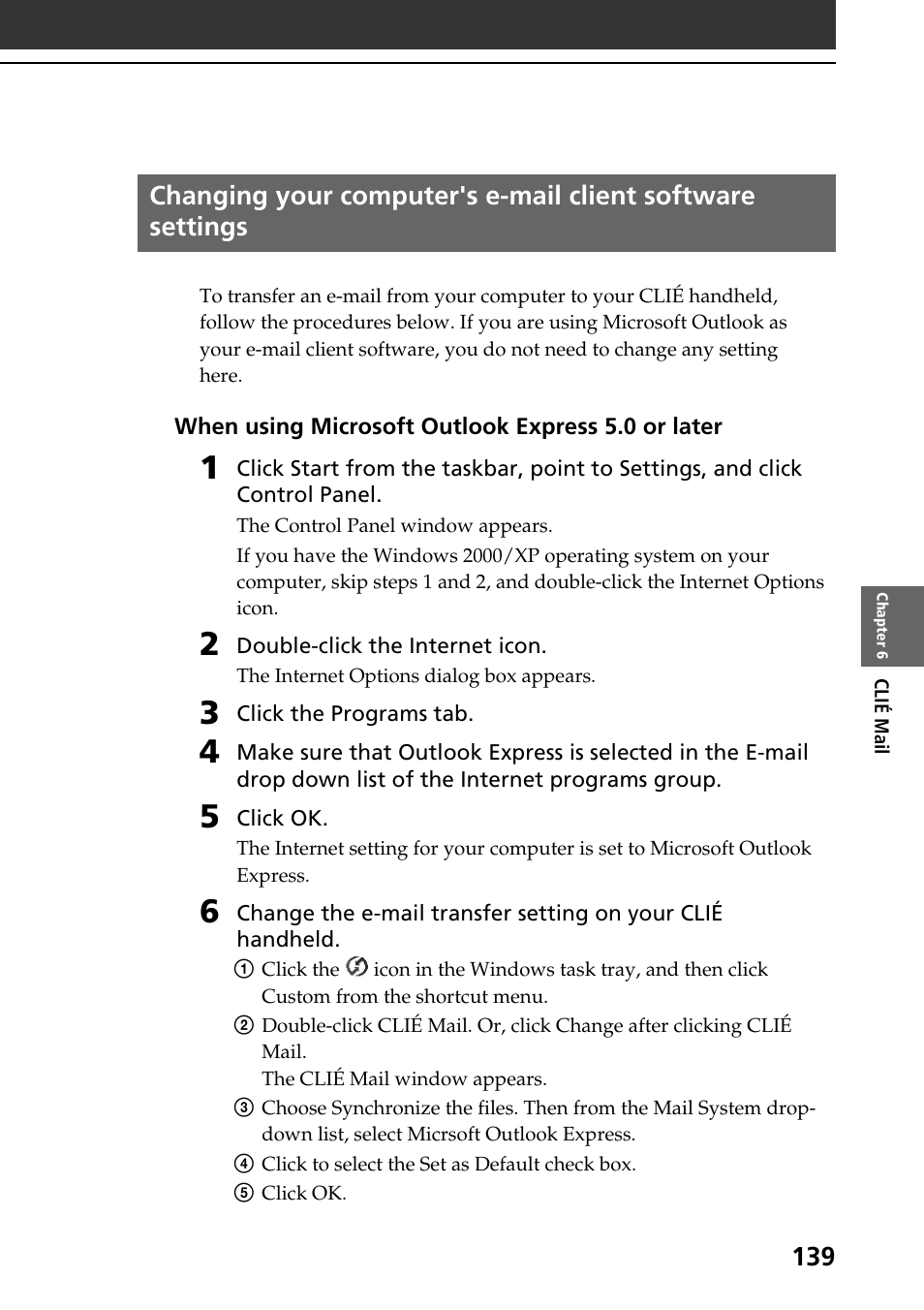 Changing your computer's e-mail client software settings

To transfer an e-mail from your computer to your CLIÉ handheld, follow the procedures below. If you are using Microsoft Outlook as your e-mail client software, you do not need to change any setting here.

When using Microsoft Outlook Express 5.0 or later

1 Click Start from the taskbar, point to Settings, and click Control Panel.

The Control Panel window appears.

If you have the Windows 2000/XP operating system on your computer, skip steps 1 and 2, and double-click the Internet Options icon.

2 Double-click the Internet icon.

The Internet Options dialog box appears.

3 Click the Programs tab.

4 Make sure that Outlook Express is selected in the E-mail drop down list of the Internet programs group.

5 Click OK.

The Internet setting for your computer is set to Microsoft Outlook Express.

6 Change the e-mail transfer setting on your CLIÉ handheld.

① Click the icon in the Windows task tray, and then click Custom from the shortcut menu.

② Double-click CLIÉ Mail. Or, click Change after clicking CLIÉ Mail.
The CLIÉ Mail window appears.

③ Choose Synchronize the files. Then from the Mail System drop-down list, select Micrsoft Outlook Express.

④ Click to select the Set as Default check box.

⑤ Click OK.

Chapter 6 CLIÉ Mail

139